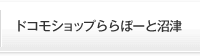 ドコモショップららぽーと沼津